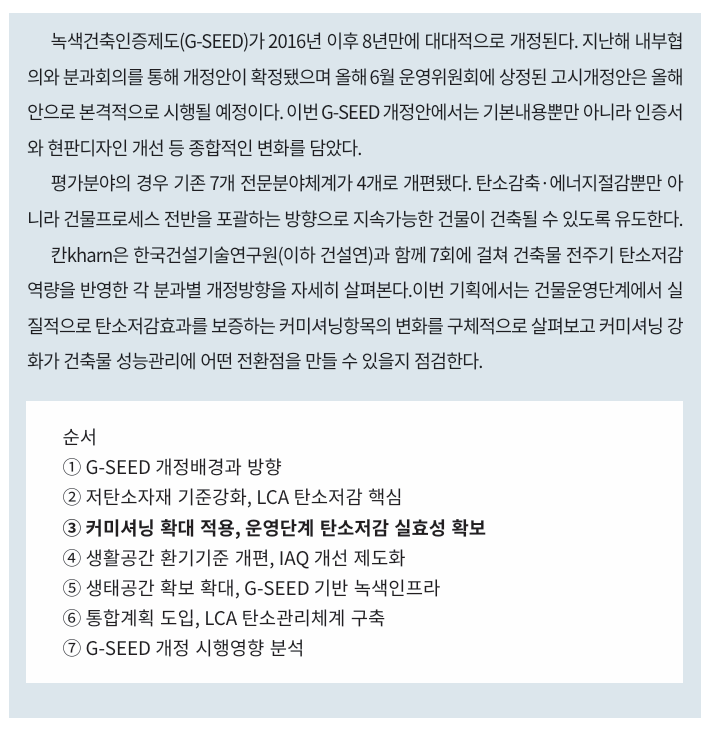 녹색건축인증제도(G-SEED)가 2016년 이후 8년만에 대대적으로 개정된다. 지난해 내부협의와 분과회의를 통해 개정안이 확정됐으며 올해 6월 운영위원회에 상정된 고시개정안은 올해 안으로 본격적으로 시행될 예정이다. 이번 G-SEED 개정안에서는 기본내용뿐만 아니라 인증서와 현판디자인 개선 등 종합적인 변화를 담았다.

평가분야의 경우 기존 7개 전문분야체계가 4개로 개편됐다. 탄소감축·에너지절감뿐만 아니라 건물프로세스 전반을 포괄하는 방향으로 지속가능한 건물이 건축될 수 있도록 유도한다.

칸kharn은 한국건설기술연구원(이하 건설연)과 함께 7회에 걸쳐 건축물 전주기 탄소저감 역량을 반영한 각 분과별 개정방향을 자세히 살펴본다.이번 기획에서는 건물운영단계에서 실질적으로 탄소저감효과를 보증하는 커미셔닝항목의 변화를 구체적으로 살펴보고 커미셔닝 강화가 건축물 성능관리에 어떤 전환점을 만들 수 있을지 점검한다.

순서
① G-SEED 개정배경과 방향
② 저탄소자재 기준강화, LCA 탄소저감 핵심
③ 커미셔닝 확대 적용, 운영단계 탄소저감 실효성 확보
④ 생활공간 환기기준 개편, IAQ 개선 제도화
⑤ 생태공간 확보 확대, G-SEED 기반 녹색인프라
⑥ 통합계획 도입, LCA 탄소관리체계 구축
⑦ G-SEED 개정 시행영향 분석